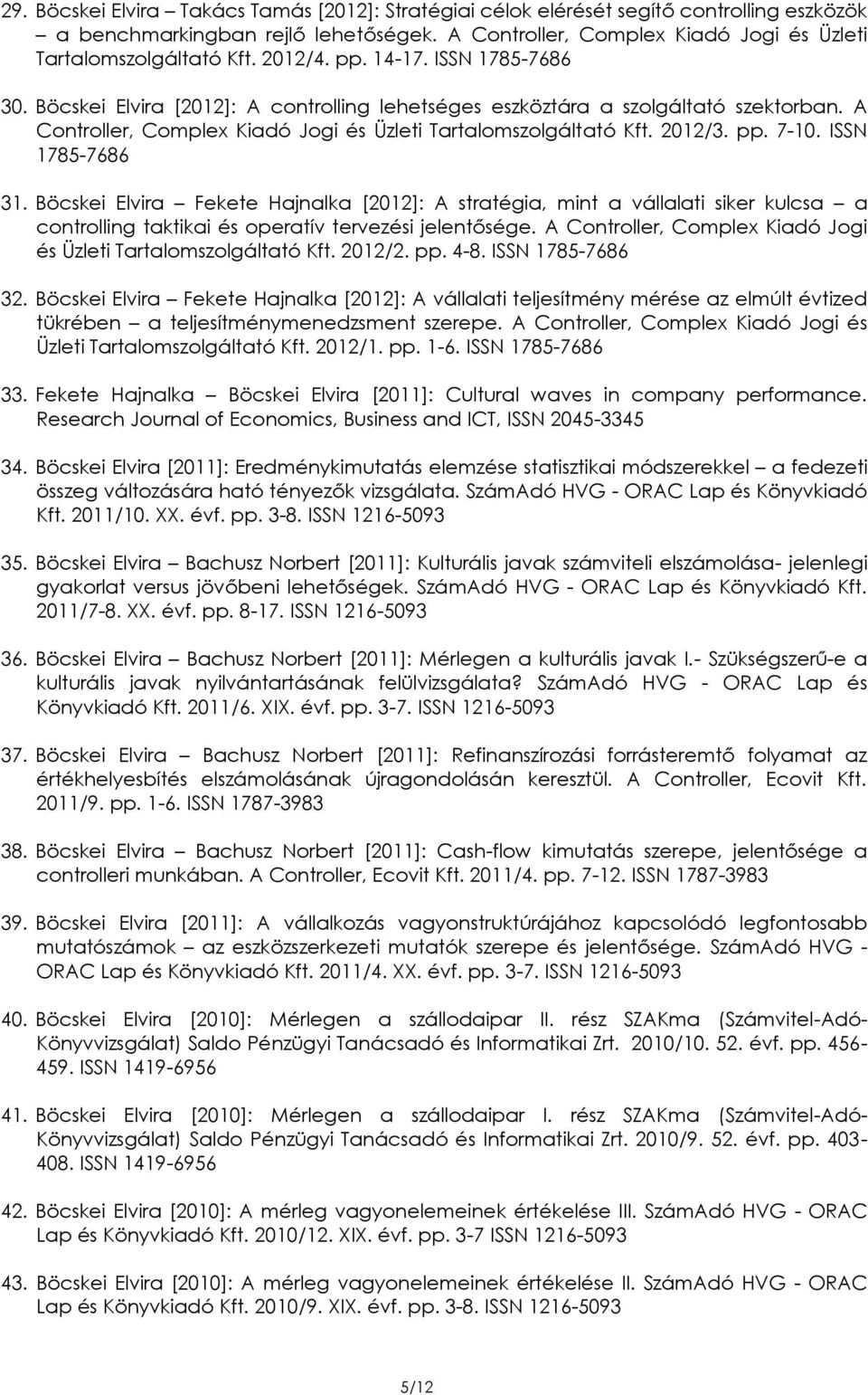 29. Böcskei Elvira – Takács Tamás [2012]: Stratégiai célok elérését segítő controlling eszközök – a benchmarkingban rejlő lehetőségek. A Controller, Complex Kiadó Jogi és Üzleti Tartalomszolgáltató Kft. 2012/4. pp. 14-17. ISSN 1785-7686

30. Böcskei Elvira [2012]: A controlling lehetséges eszköztára a szolgáltató szektorban. A Controller, Complex Kiadó Jogi és Üzleti Tartalomszolgáltató Kft. 2012/3. pp. 7-10. ISSN 1785-7686

31. Böcskei Elvira – Fekete Hajnalka [2012]: A stratégia, mint a vállalati siker kulcsa – a controlling taktikai és operatív tervezési jelentősége. A Controller, Complex Kiadó Jogi és Üzleti Tartalomszolgáltató Kft. 2012/2. pp. 4-8. ISSN 1785-7686

32. Böcskei Elvira – Fekete Hajnalka [2012]: A vállalati teljesítmény mérése az elmúlt évtized tükrében – a teljesítménymenedzsment szerepe. A Controller, Complex Kiadó Jogi és Üzleti Tartalomszolgáltató Kft. 2012/1. pp. 1-6. ISSN 1785-7686

33. Fekete Hajnalka – Böcskei Elvira [2011]: Cultural waves in company performance. Research Journal of Economics, Business and ICT, ISSN 2045-3345

34. Böcskei Elvira [2011]: Eredménykimutatás elemzése statisztikai módszerekkel – a fedezeti összeg változására ható tényezők vizsgálata. SzámAdó HVG - ORAC Lap és Könyvkiadó Kft. 2011/10. XX. évf. pp. 3-8. ISSN 1216-5093

35. Böcskei Elvira – Bachusz Norbert [2011]: Kulturális javak számviteli elszámolása- jelenlegi gyakorlat versus jövőbeni lehetőségek. SzámAdó HVG - ORAC Lap és Könyvkiadó Kft. 2011/7-8. XX. évf. pp. 8-17. ISSN 1216-5093

36. Böcskei Elvira – Bachusz Norbert [2011]: Mérlegen a kulturális javak I.- Szükségszerű-e a kulturális javak nyilvántartásának felülvizsgálata? SzámAdó HVG - ORAC Lap és Könyvkiadó Kft. 2011/6. XIX. évf. pp. 3-7. ISSN 1216-5093

37. Böcskei Elvira – Bachusz Norbert [2011]: Refinanszírozási forrásteremtő folyamat az értékhelyesbítés elszámolásának újragondolásán keresztül. A Controller, Ecovit Kft. 2011/9. pp. 1-6. ISSN 1787-3983

38. Böcskei Elvira – Bachusz Norbert [2011]: Cash-flow kimutatás szerepe, jelentősége a controlleri munkában. A Controller, Ecovit Kft. 2011/4. pp. 7-12. ISSN 1787-3983

39. Böcskei Elvira [2011]: A vállalkozás vagyonstruktúrájához kapcsolódó legfontosabb mutatószámok – az eszközszerkezeti mutatók szerepe és jelentősége. SzámAdó HVG - ORAC Lap és Könyvkiadó Kft. 2011/4. XX. évf. pp. 3-7. ISSN 1216-5093

40. Böcskei Elvira [2010]: Mérlegen a szállodaipar II. rész SZAKma (Számvitel-Adó-Könyvvizsgálat) Saldo Pénzügyi Tanácsadó és Informatikai Zrt. 2010/10. 52. évf. pp. 456-459. ISSN 1419-6956

41. Böcskei Elvira [2010]: Mérlegen a szállodaipar I. rész SZAKma (Számvitel-Adó-Könyvvizsgálat) Saldo Pénzügyi Tanácsadó és Informatikai Zrt. 2010/9. 52. évf. pp. 403-408. ISSN 1419-6956

42. Böcskei Elvira [2010]: A mérleg vagyonelemeinek értékelése III. SzámAdó HVG - ORAC Lap és Könyvkiadó Kft. 2010/12. XIX. évf. pp. 3-7 ISSN 1216-5093

43. Böcskei Elvira [2010]: A mérleg vagyonelemeinek értékelése II. SzámAdó HVG - ORAC Lap és Könyvkiadó Kft. 2010/9. XIX. évf. pp. 3-8. ISSN 1216-5093

5/12